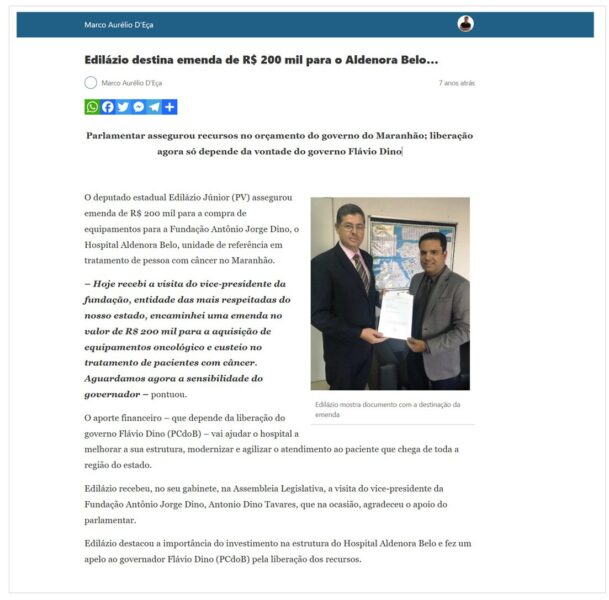 Marco Aurélio D'Eça

Edilázio destina emenda de R$ 200 mil para o Aldenora Belo...

Marco Aurélio D'Eça

7 anos atrás

Parlamentar assegurou recursos no orçamento do governo do Maranhão; liberação agora só depende da vontade do governo Flávio Dino

O deputado estadual Edilázio Júnior (PV) assegurou emenda de R$ 200 mil para a compra de equipamentos para a Fundação Antônio Jorge Dino, o Hospital Aldenora Belo, unidade de referência em tratamento de pessoa com câncer no Maranhão.

– Hoje recebi a visita do vice-presidente da fundação, entidade das mais respeitadas do nosso estado, encaminhei uma emenda no valor de R$ 200 mil para a aquisição de equipamentos oncológico e custeio no tratamento de pacientes com câncer. Aguardamos agora a sensibilidade do governador – pontuou.

Edilázio mostra documento com a destinação da emenda

O aporte financeiro – que depende da liberação do governo Flávio Dino (PCdoB) – vai ajudar o hospital a melhorar a sua estrutura, modernizar e agilizar o atendimento ao paciente que chega de toda a região do estado.

Edilázio recebeu, no seu gabinete, na Assembleia Legislativa, a visita do vice-presidente da Fundação Antônio Jorge Dino, Antonio Dino Tavares, que na ocasião, agradeceu o apoio do parlamentar.

Edilázio destacou a importância do investimento na estrutura do Hospital Aldenora Belo e fez um apelo ao governador Flávio Dino (PCdoB) pela liberação dos recursos.